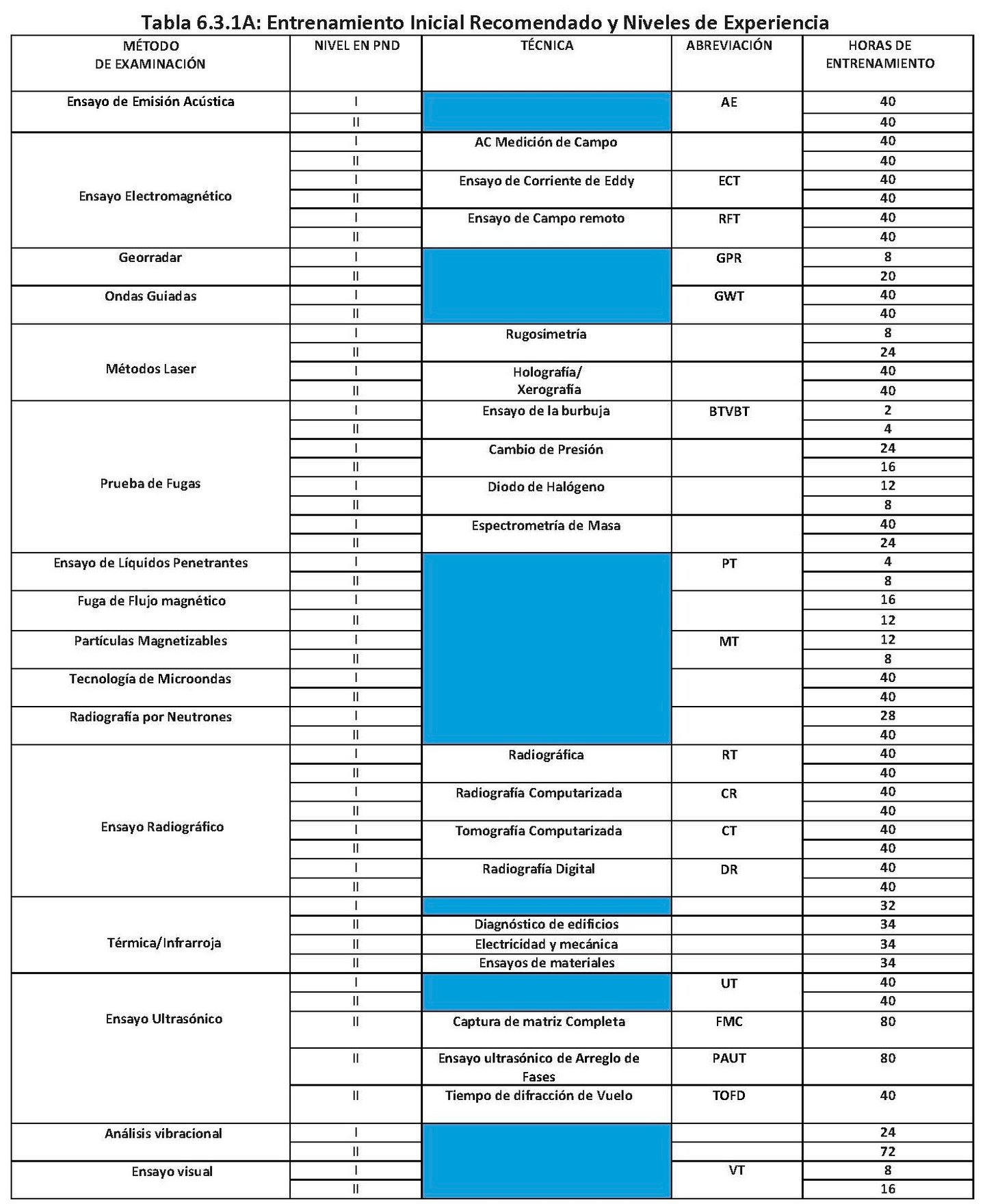 Tabla 6.3.1A: Entrenamiento Inicial Recomendado y Niveles de Experiencia

| MÉTODO DE EXAMINACIÓN | NIVEL EN PND | TÉCNICA | ABREVIACIÓN | HORAS DE ENTRENAMIENTO |
|---|---|---|---|---|
| Ensayo de Emisión Acústica | I | | AE | 40 |
| | II | | | 40 |
| Ensayo Electromagnético | I | AC Medición de Campo | | 40 |
| | II | | | 40 |
| | I | Ensayo de Corriente de Eddy | ECT | 40 |
| | II | | | 40 |
| | I | Ensayo de Campo remoto | RFT | 40 |
| | II | | | 40 |
| Georradar | I | | GPR | 8 |
| | II | | | 20 |
| Ondas Guiadas | I | | GWT | 40 |
| | II | | | 40 |
| Métodos Laser | I | Rugosimetría | | 8 |
| | II | | | 24 |
| | I | Holografía/ Xerografía | | 40 |
| | II | | | 40 |
| Prueba de Fugas | I | Ensayo de la burbuja | BTVBT | 2 |
| | II | | | 4 |
| | I | Cambio de Presión | | 24 |
| | II | | | 16 |
| | I | Diodo de Halógeno | | 12 |
| | II | | | 8 |
| | I | Espectrometría de Masa | | 40 |
| | II | | | 24 |
| Ensayo de Líquidos Penetrantes | I | | PT | 4 |
| | II | | | 8 |
| Fuga de Flujo magnético | I | | | 16 |
| | II | | | 12 |
| Partículas Magnetizables | I | | MT | 12 |
| | II | | | 8 |
| Tecnología de Microondas | I | | | 40 |
| | II | | | 40 |
| Radiografía por Neutrones | I | | | 28 |
| | II | | | 40 |
| Ensayo Radiográfico | I | Radiográfica | RT | 40 |
| | II | | | 40 |
| | I | Radiografía Computarizada | CR | 40 |
| | II | | | 40 |
| | I | Tomografía Computarizada | CT | 40 |
| | II | | | 40 |
| | I | Radiografía Digital | DR | 40 |
| | II | | | 40 |
| Térmica/Infrarroja | I | | | 32 |
| | II | Diagnóstico de edificios | | 34 |
| | II | Electricidad y mecánica | | 34 |
| | II | Ensayos de materiales | | 34 |
| Ensayo Ultrasónico | I | | UT | 40 |
| | II | | | 40 |
| | II | Captura de matriz Completa | FMC | 80 |
| | II | Ensayo ultrasónico de Arreglo de Fases | PAUT | 80 |
| | II | Tiempo de difracción de Vuelo | TOFD | 40 |
| Análisis vibracional | I | | | 24 |
| | II | | | 72 |
| Ensayo visual | I | | VT | 8 |
| | II | | | 16 |